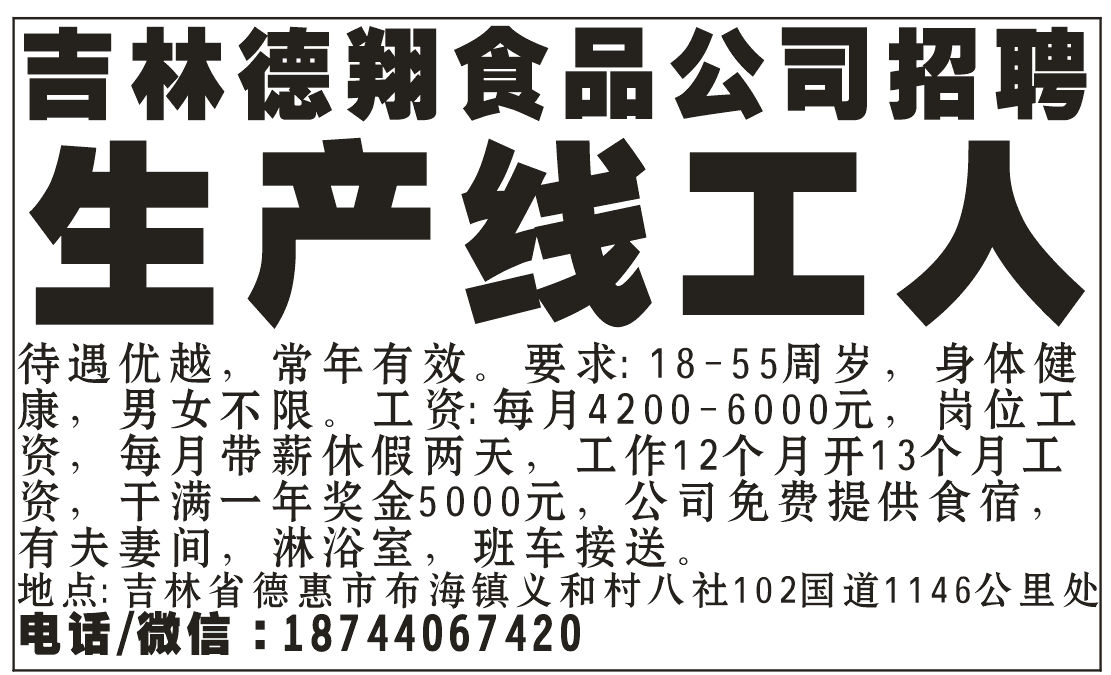 吉林德翔食品公司招聘
生产线工人

待遇优越，常年有效。要求:18-55周岁，身体健康，男女不限。工资:每月4200-6000元，岗位工资，每月带薪休假两天，工作12个月开13个月工资，干满一年奖金5000元，公司免费提供食宿，有夫妻间，淋浴室，班车接送。
地点:吉林省德惠市布海镇义和村八社102国道1146公里处
电话/微信：18744067420